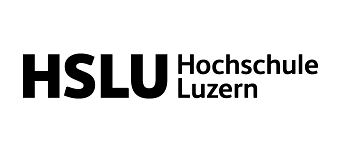 HSLU Hochschule Luzern